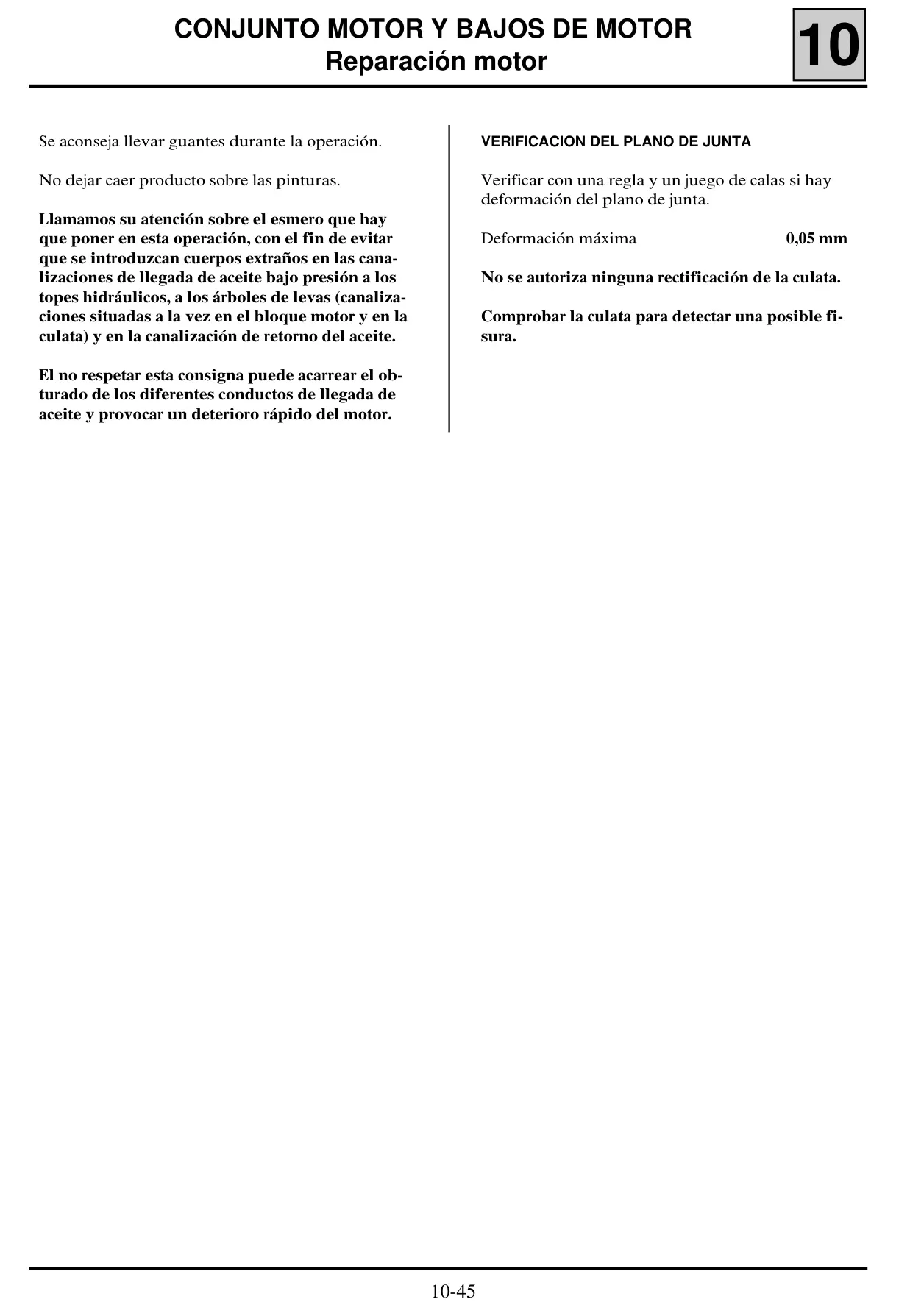 CONJUNTO MOTOR Y BAJOS DE MOTOR
Reparación motor

10

Se aconseja llevar guantes durante la operación.

No dejar caer producto sobre las pinturas.

Llamamos su atención sobre el esmero que hay que poner en esta operación, con el fin de evitar que se introduzcan cuerpos extraños en las canalizaciones de llegada de aceite bajo presión a los topes hidráulicos, a los árboles de levas (canalizaciones situadas a la vez en el bloque motor y en la culata) y en la canalización de retorno del aceite.

El no respetar esta consigna puede acarrear el obturado de los diferentes conductos de llegada de aceite y provocar un deterioro rápido del motor.

VERIFICACION DEL PLANO DE JUNTA

Verificar con una regla y un juego de calas si hay deformación del plano de junta.

Deformación máxima 0,05 mm

No se autoriza ninguna rectificación de la culata.

Comprobar la culata para detectar una posible fisura.

10-45